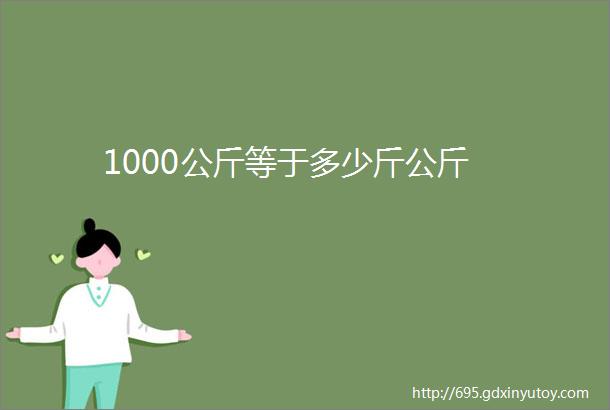 1000公斤等于多少斤公斤

http://695.gdxinyutoy.com